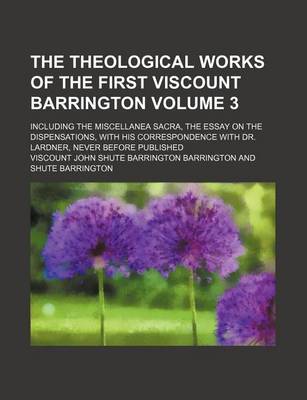 THE THEOLOGICAL WORKS OF THE FIRST VISCOUNT BARRINGTON VOLUME 3

INCLUDING THE MISCELLANEA SACRA, THE ESSAY ON THE DISPENSATIONS, WITH HIS CORRESPONDENCE WITH DR. LARDNER, NEVER BEFORE PUBLISHED

VISCOUNT JOHN SHUTE BARRINGTON BARRINGTON AND SHUTE BARRINGTON